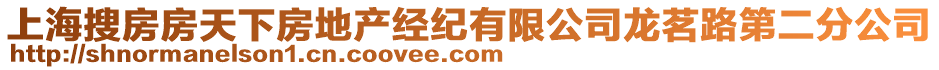 上海搜房房天下房地产经纪有限公司龙茗路第二分公司
http://shnormanelson1.cn.coovee.com